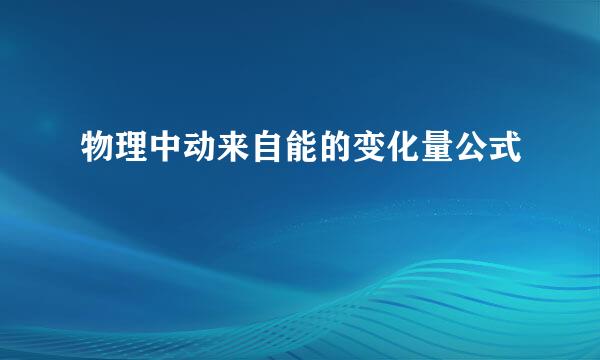 物理中动来自能的变化量公式